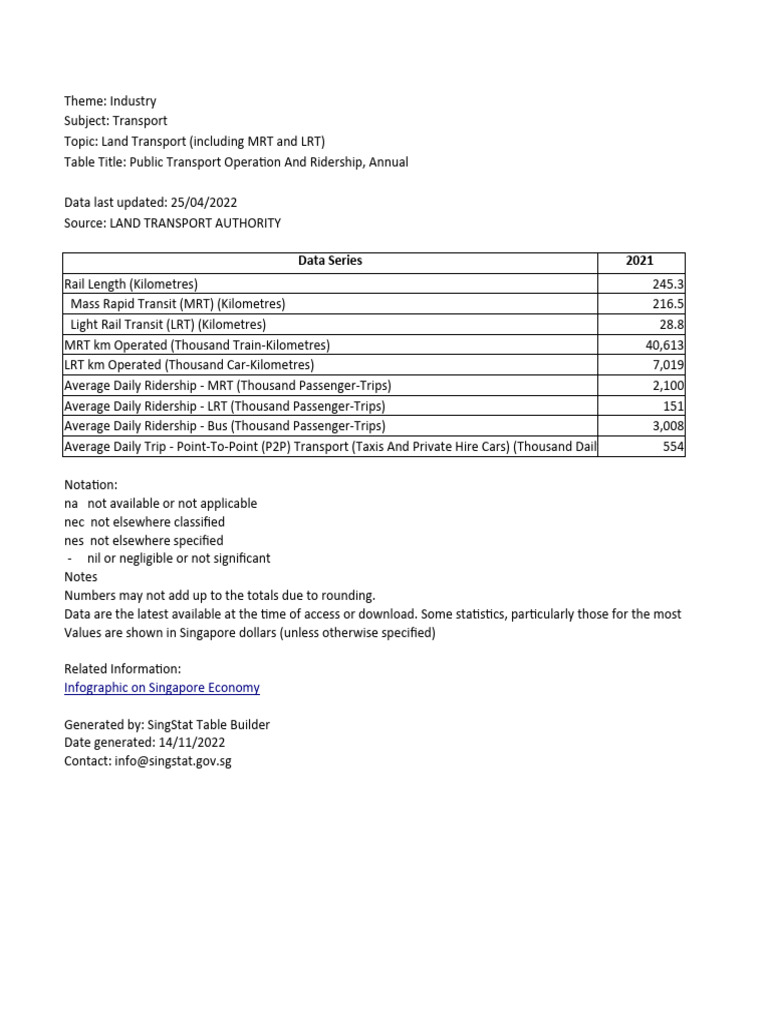 Theme: Industry
Subject: Transport
Topic: Land Transport (including MRT and LRT)
Table Title: Public Transport Operation And Ridership, Annual

Data last updated: 25/04/2022
Source: LAND TRANSPORT AUTHORITY

| Data Series | 2021 |
|---|---|
| Rail Length (Kilometres) | 245.3 |
| Mass Rapid Transit (MRT) (Kilometres) | 216.5 |
| Light Rail Transit (LRT) (Kilometres) | 28.8 |
| MRT km Operated (Thousand Train-Kilometres) | 40,613 |
| LRT km Operated (Thousand Car-Kilometres) | 7,019 |
| Average Daily Ridership - MRT (Thousand Passenger-Trips) | 2,100 |
| Average Daily Ridership - LRT (Thousand Passenger-Trips) | 151 |
| Average Daily Ridership - Bus (Thousand Passenger-Trips) | 3,008 |
| Average Daily Trip - Point-To-Point (P2P) Transport (Taxis And Private Hire Cars) (Thousand Dail | 554 |

Notation:
na not available or not applicable
nec not elsewhere classified
nes not elsewhere specified
- nil or negligible or not significant
Notes
Numbers may not add up to the totals due to rounding.
Data are the latest available at the time of access or download. Some statistics, particularly those for the most
Values are shown in Singapore dollars (unless otherwise specified)

Related Information:
Infographic on Singapore Economy

Generated by: SingStat Table Builder
Date generated: 14/11/2022
Contact: info@singstat.gov.sg